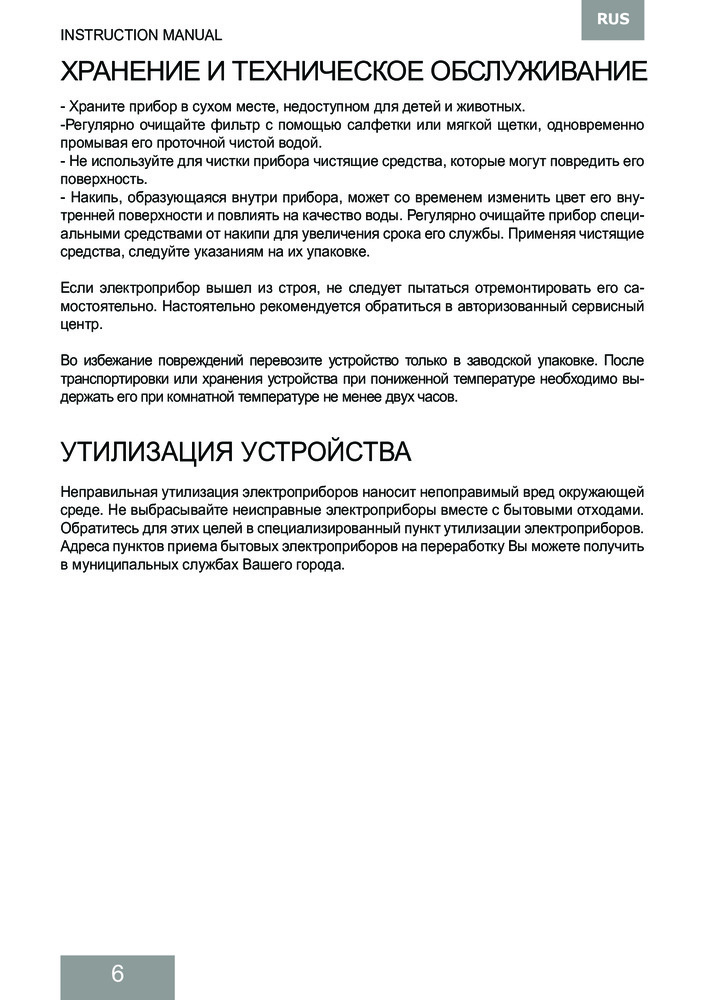 INSTRUCTION MANUAL

RUS

ХРАНЕНИЕ И ТЕХНИЧЕСКОЕ ОБСЛУЖИВАНИЕ

- Храните прибор в сухом месте, недоступном для детей и животных.
-Регулярно очищайте фильтр с помощью салфетки или мягкой щетки, одновременно промывая его проточной чистой водой.
- Не используйте для чистки прибора чистящие средства, которые могут повредить его поверхность.
- Накипь, образующаяся внутри прибора, может со временем изменить цвет его внутренней поверхности и повлиять на качество воды. Регулярно очищайте прибор специальными средствами от накипи для увеличения срока его службы. Применяя чистящие средства, следуйте указаниям на их упаковке.

Если электроприбор вышел из строя, не следует пытаться отремонтировать его самостоятельно. Настоятельно рекомендуется обратиться в авторизованный сервисный центр.

Во избежание повреждений перевозите устройство только в заводской упаковке. После транспортировки или хранения устройства при пониженной температуре необходимо выдержать его при комнатной температуре не менее двух часов.

УТИЛИЗАЦИЯ УСТРОЙСТВА

Неправильная утилизация электроприборов наносит непоправимый вред окружающей среде. Не выбрасывайте неисправные электроприборы вместе с бытовыми отходами. Обратитесь для этих целей в специализированный пункт утилизации электроприборов. Адреса пунктов приема бытовых электроприборов на переработку Вы можете получить в муниципальных службах Вашего города.

6